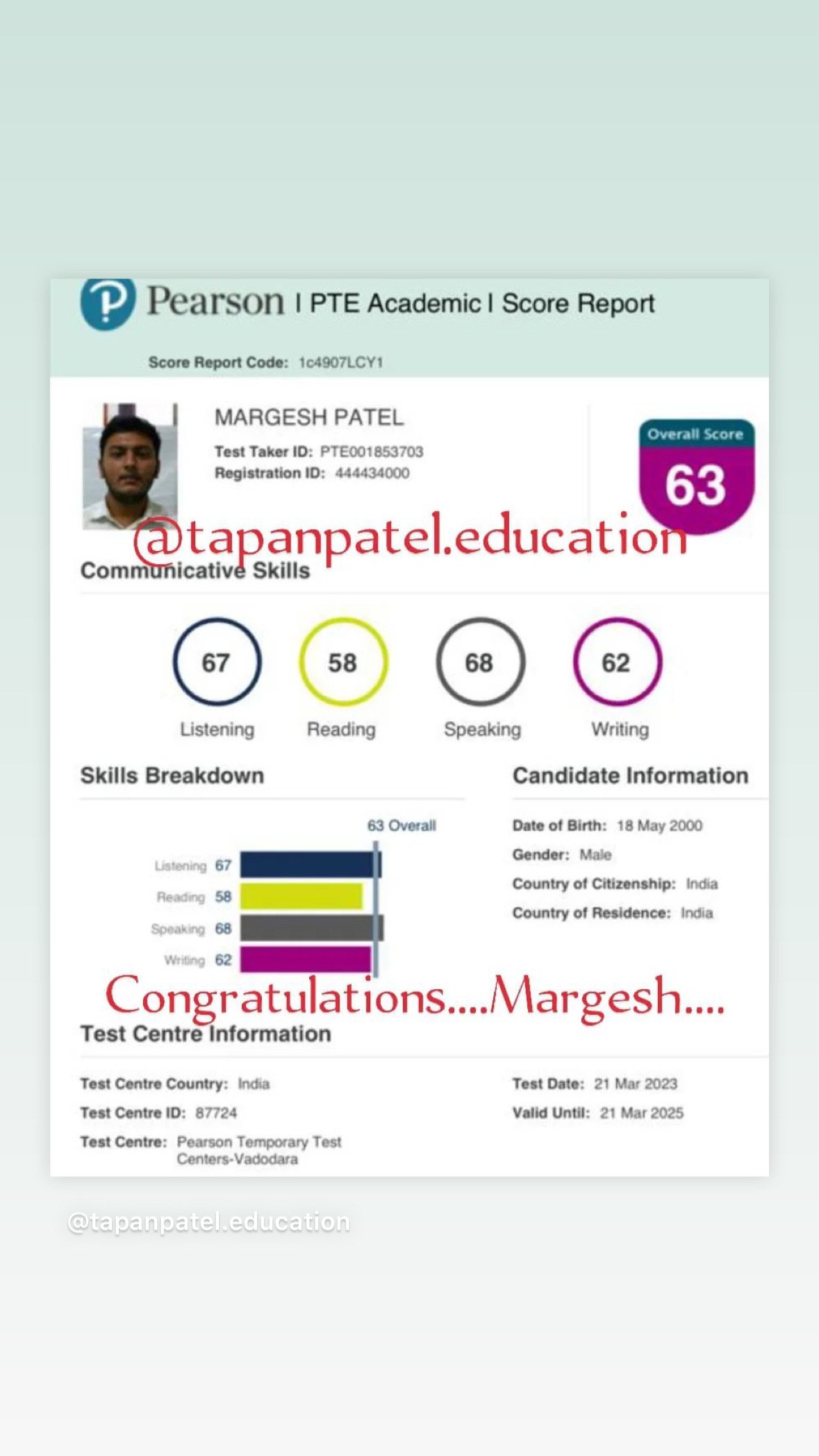 Pearson | PTE Academic | Score Report

Score Report Code: 1c4907LCY1

MARGESH PATEL

Test Taker ID: PTE001853703
Registration ID: 444434000

Overall Score
63

@tapanpatel.education

Communicative Skills

67 Listening
58 Reading
68 Speaking
62 Writing

Skills Breakdown

63 Overall

Listening 67
Reading 58
Speaking 68
Writing 62

Candidate Information

Date of Birth: 18 May 2000
Gender: Male
Country of Citizenship: India
Country of Residence: India

Congratulations....Margesh....

Test Centre Information

Test Centre Country: India
Test Centre ID: 87724
Test Centre: Pearson Temporary Test Centers-Vadodara

Test Date: 21 Mar 2023
Valid Until: 21 Mar 2025

@tapanpatel.education